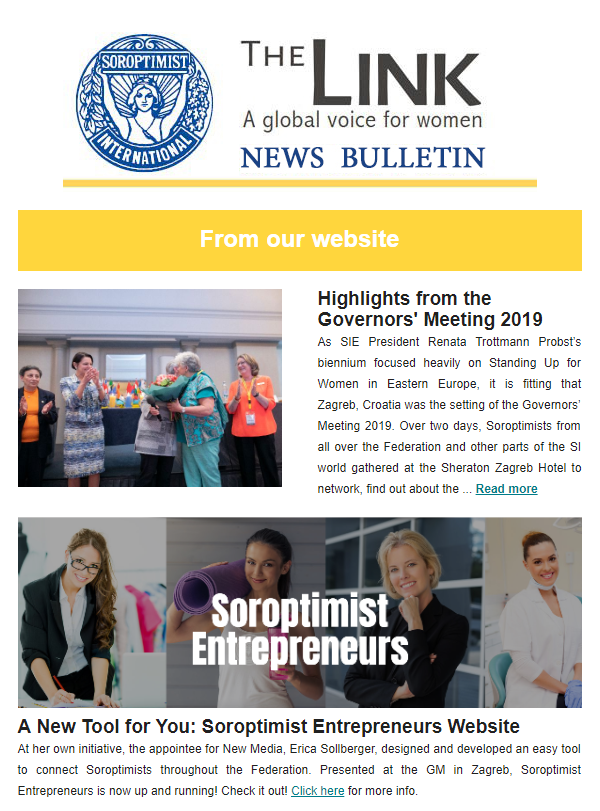 SOROPTIMIST INTERNATIONAL

THE LINK
A global voice for women
NEWS BULLETIN

From our website

Highlights from the Governors' Meeting 2019
As SIE President Renata Trottmann Probst's biennium focused heavily on Standing Up for Women in Eastern Europe, it is fitting that Zagreb, Croatia was the setting of the Governors' Meeting 2019. Over two days, Soroptimists from all over the Federation and other parts of the SI world gathered at the Sheraton Zagreb Hotel to network, find out about the ... Read more

Soroptimist Entrepreneurs

A New Tool for You: Soroptimist Entrepreneurs Website
At her own initiative, the appointee for New Media, Erica Sollberger, designed and developed an easy tool to connect Soroptimists throughout the Federation. Presented at the GM in Zagreb, Soroptimist Entrepreneurs is now up and running! Check it out! Click here for more info.